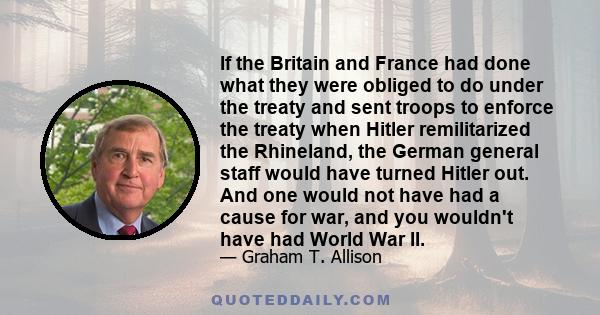 If the Britain and France had done what they were obliged to do under the treaty and sent troops to enforce the treaty when Hitler remilitarized the Rhineland, the German general staff would have turned Hitler out. And one would not have had a cause for war, and you wouldn't have had World War II.
— Graham T. Allison

QUOTEDDAILY.COM